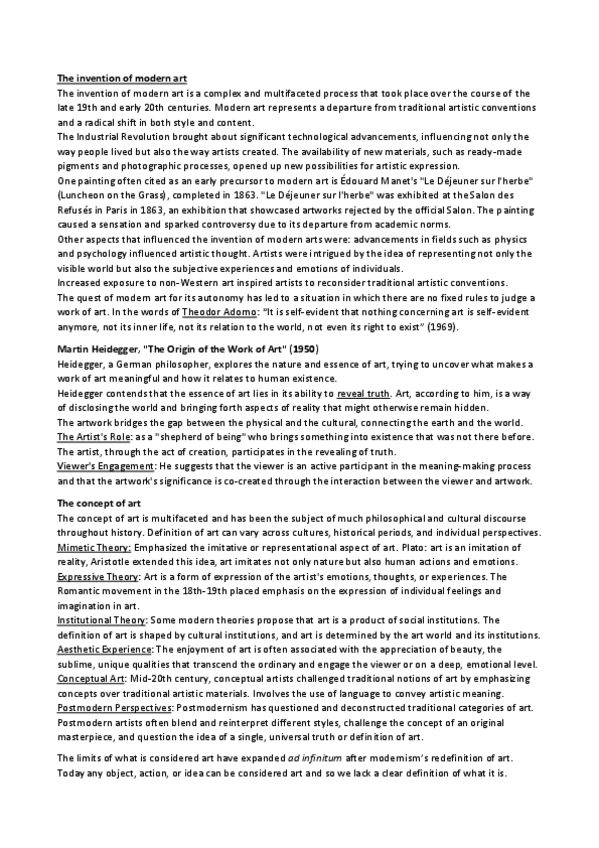 The invention of modern art
The invention of modern art is a complex and multifaceted process that took place over the course of the late 19th and early 20th centuries. Modern art represents a departure from traditional artistic conventions and a radical shift in both style and content.
The Industrial Revolution brought about significant technological advancements, influencing not only the way people lived but also the way artists created. The availability of new materials, such as ready-made pigments and photographic processes, opened up new possibilities for artistic expression.
One painting often cited as an early precursor to modern art is Édouard Manet's "Le Déjeuner sur l'herbe" (Luncheon on the Grass), completed in 1863. "Le Déjeuner sur l'herbe" was exhibited at the Salon des Refusés in Paris in 1863, an exhibition that showcased artworks rejected by the official Salon. The painting caused a sensation and sparked controversy due to its departure from academic norms.
Other aspects that influenced the invention of modern arts were: advancements in fields such as physics and psychology influenced artistic thought. Artists were intrigued by the idea of representing not only the visible world but also the subjective experiences and emotions of individuals.
Increased exposure to non-Western art inspired artists to reconsider traditional artistic conventions.
The quest of modern art for its autonomy has led to a situation in which there are no fixed rules to judge a work of art. In the words of Theodor Adorno: "It is self-evident that nothing concerning art is self-evident anymore, not its inner life, not its relation to the world, not even its right to exist" (1969).

Martin Heidegger, "The Origin of the Work of Art" (1950)
Heidegger, a German philosopher, explores the nature and essence of art, trying to uncover what makes a work of art meaningful and how it relates to human existence.
Heidegger contends that the essence of art lies in its ability to reveal truth. Art, according to him, is a way of disclosing the world and bringing forth aspects of reality that might otherwise remain hidden.
The artwork bridges the gap between the physical and the cultural, connecting the earth and the world.
The Artist's Role: as a "shepherd of being" who brings something into existence that was not there before. The artist, through the act of creation, participates in the revealing of truth.
Viewer's Engagement: He suggests that the viewer is an active participant in the meaning-making process and that the artwork's significance is co-created through the interaction between the viewer and artwork.

The concept of art
The concept of art is multifaceted and has been the subject of much philosophical and cultural discourse throughout history. Definition of art can vary across cultures, historical periods, and individual perspectives.
Mimetic Theory: Emphasized the imitative or representational aspect of art. Plato: art is an imitation of reality, Aristotle extended this idea, art imitates not only nature but also human actions and emotions.
Expressive Theory: Art is a form of expression of the artist's emotions, thoughts, or experiences. The Romantic movement in the 18th-19th placed emphasis on the expression of individual feelings and imagination in art.
Institutional Theory: Some modern theories propose that art is a product of social institutions. The definition of art is shaped by cultural institutions, and art is determined by the art world and its institutions.
Aesthetic Experience: The enjoyment of art is often associated with the appreciation of beauty, the sublime, unique qualities that transcend the ordinary and engage the viewer or on a deep, emotional level.
Conceptual Art: Mid-20th century, conceptual artists challenged traditional notions of art by emphasizing concepts over traditional artistic materials. Involves the use of language to convey artistic meaning.
Postmodern Perspectives: Postmodernism has questioned and deconstructed traditional categories of art. Postmodern artists often blend and reinterpret different styles, challenge the concept of an original masterpiece, and question the idea of a single, universal truth or definition of art.

The limits of what is considered art have expanded ad infinitum after modernism's redefinition of art. Today any object, action, or idea can be considered art and so we lack a clear definition of what it is.